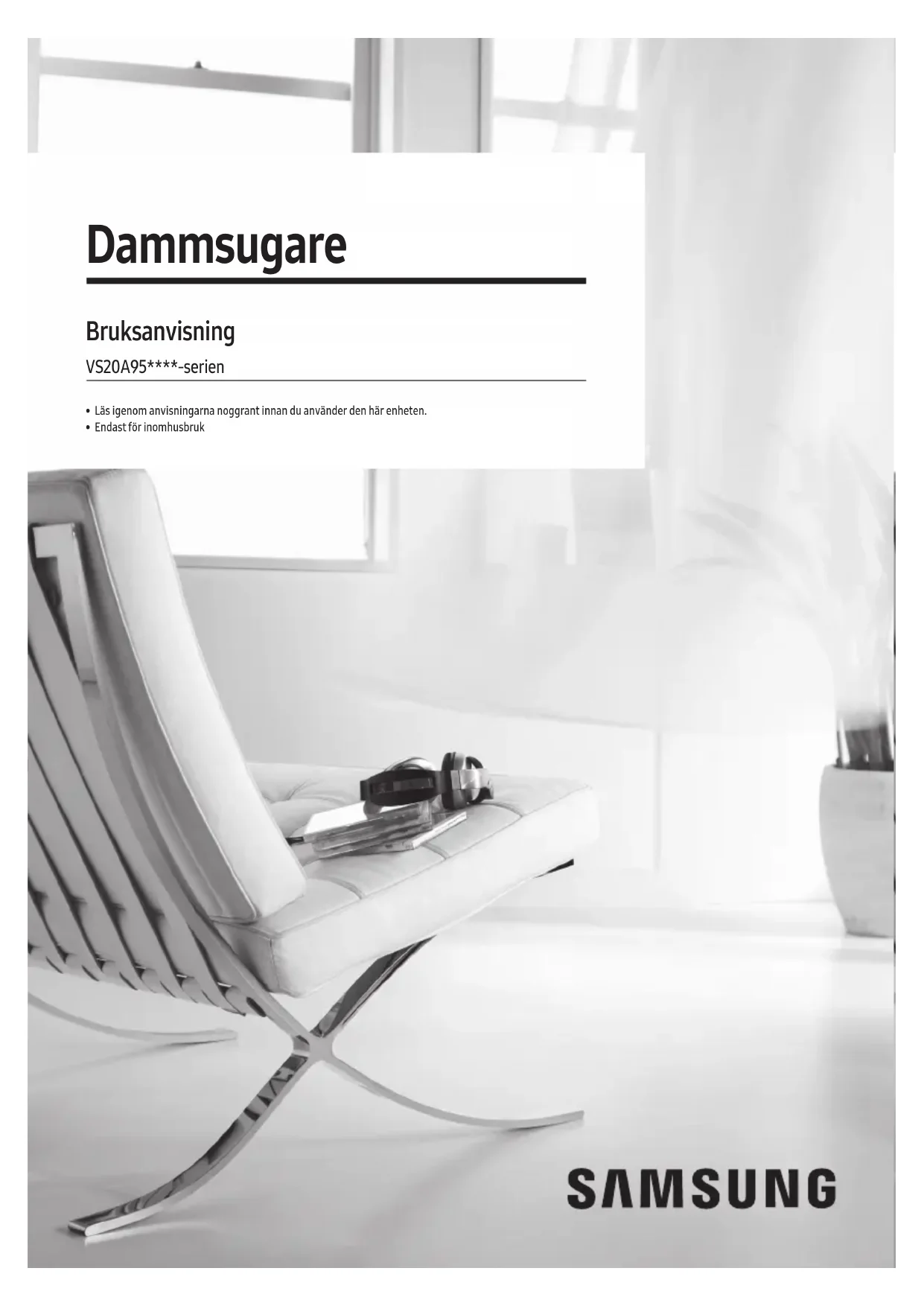 Dammsugare

Bruksanvisning

VS20A95****-serien

• Läs igenom anvisningarna noggrant innan du använder den här enheten.
• Endast för inomhusbruk

SAMSUNG